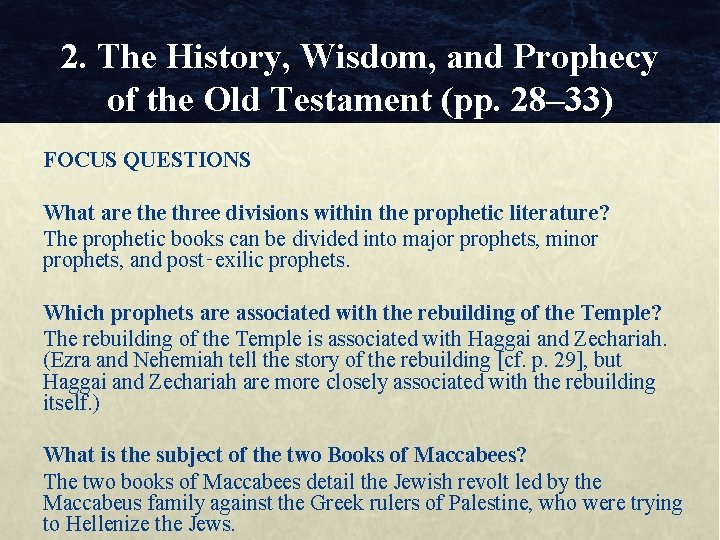 2. The History, Wisdom, and Prophecy of the Old Testament (pp. 28–33)

FOCUS QUESTIONS

What are the three divisions within the prophetic literature?

The prophetic books can be divided into major prophets, minor prophets, and post-exilic prophets.

Which prophets are associated with the rebuilding of the Temple?

The rebuilding of the Temple is associated with Haggai and Zechariah. (Ezra and Nehemiah tell the story of the rebuilding [cf. p. 29], but Haggai and Zechariah are more closely associated with the rebuilding itself.)

What is the subject of the two Books of Maccabees?

The two books of Maccabees detail the Jewish revolt led by the Maccabeus family against the Greek rulers of Palestine, who were trying to Hellenize the Jews.